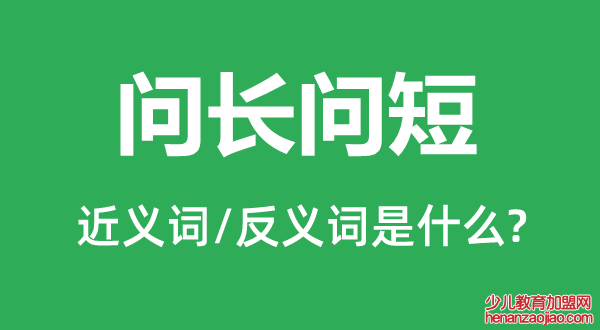 问长问短

近义词/反义词是什么?

少儿教育加盟网
henanzaojiao.com